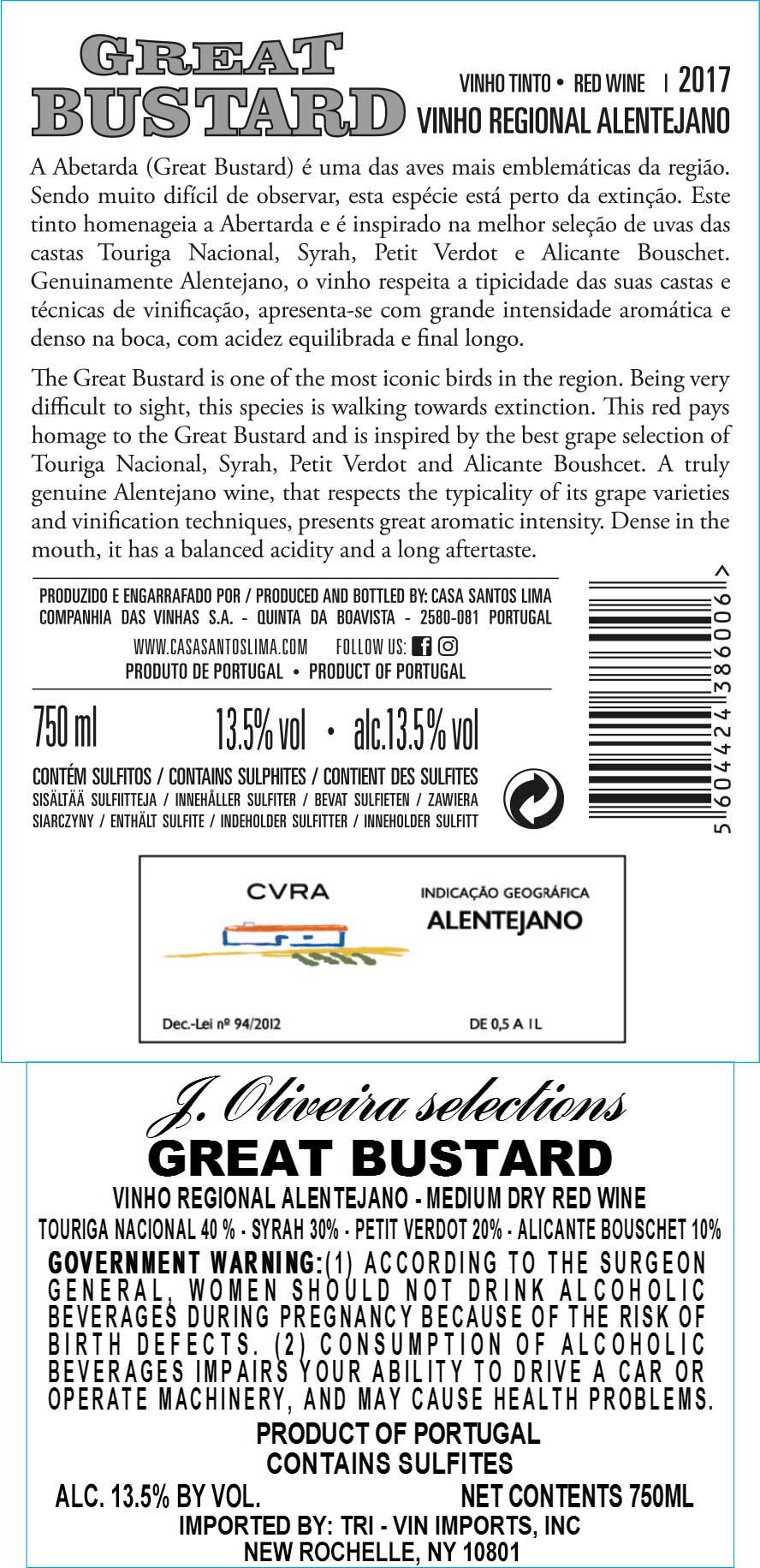 GREAT BUSTARD

VINHO TINTO • RED WINE | 2017
VINHO REGIONAL ALENTEJANO

A Abetarda (Great Bustard) é uma das aves mais emblemáticas da região. Sendo muito difícil de observar, esta espécie está perto da extinção. Este tinto homenageia a Abertarda e é inspirado na melhor seleção de uvas das castas Touriga Nacional, Syrah, Petit Verdot e Alicante Bouschet. Genuinamente Alentejano, o vinho respeita a tipicidade das suas castas e técnicas de vinificação, apresenta-se com grande intensidade aromática e denso na boca, com acidez equilibrada e final longo.

The Great Bustard is one of the most iconic birds in the region. Being very difficult to sight, this species is walking towards extinction. This red pays homage to the Great Bustard and is inspired by the best grape selection of Touriga Nacional, Syrah, Petit Verdot and Alicante Boushcet. A truly genuine Alentejano wine, that respects the typicality of its grape varieties and vinification techniques, presents great aromatic intensity. Dense in the mouth, it has a balanced acidity and a long aftertaste.

PRODUZIDO E ENGARRAFADO POR / PRODUCED AND BOTTLED BY: CASA SANTOS LIMA
COMPANHIA DAS VINHAS S.A. - QUINTA DA BOAVISTA - 2580-081 PORTUGAL
WWW.CASASANTOSLIMA.COM FOLLOW US:
PRODUTO DE PORTUGAL • PRODUCT OF PORTUGAL

750 ml 13.5% vol • alc.13.5% vol

CONTÉM SULFITOS / CONTAINS SULPHITES / CONTIENT DES SULFITES
SISÄLTÄÄ SULFIITTEJA / INNEHÅLLER SULFITER / BEVAT SULFIETEN / ZAWIERA SIARCZYNY / ENTHÄLT SULFITE / INDEHOLDER SULFITTER / INNEHOLDER SULFITT

5 604424 386006 >

CVRA
INDICAÇÃO GEOGRÁFICA
ALENTEJANO
Dec.-Lei nº 94/2012
DE 0,5 A 1L

J. Oliveira selections
GREAT BUSTARD
VINHO REGIONAL ALENTEJANO - MEDIUM DRY RED WINE
TOURIGA NACIONAL 40 % - SYRAH 30% - PETIT VERDOT 20% - ALICANTE BOUSCHET 10%
GOVERNMENT WARNING:(1) ACCORDING TO THE SURGEON GENERAL, WOMEN SHOULD NOT DRINK ALCOHOLIC BEVERAGES DURING PREGNANCY BECAUSE OF THE RISK OF BIRTH DEFECTS. (2) CONSUMPTION OF ALCOHOLIC BEVERAGES IMPAIRS YOUR ABILITY TO DRIVE A CAR OR OPERATE MACHINERY, AND MAY CAUSE HEALTH PROBLEMS.
PRODUCT OF PORTUGAL
CONTAINS SULFITES
ALC. 13.5% BY VOL. NET CONTENTS 750ML
IMPORTED BY: TRI - VIN IMPORTS, INC
NEW ROCHELLE, NY 10801